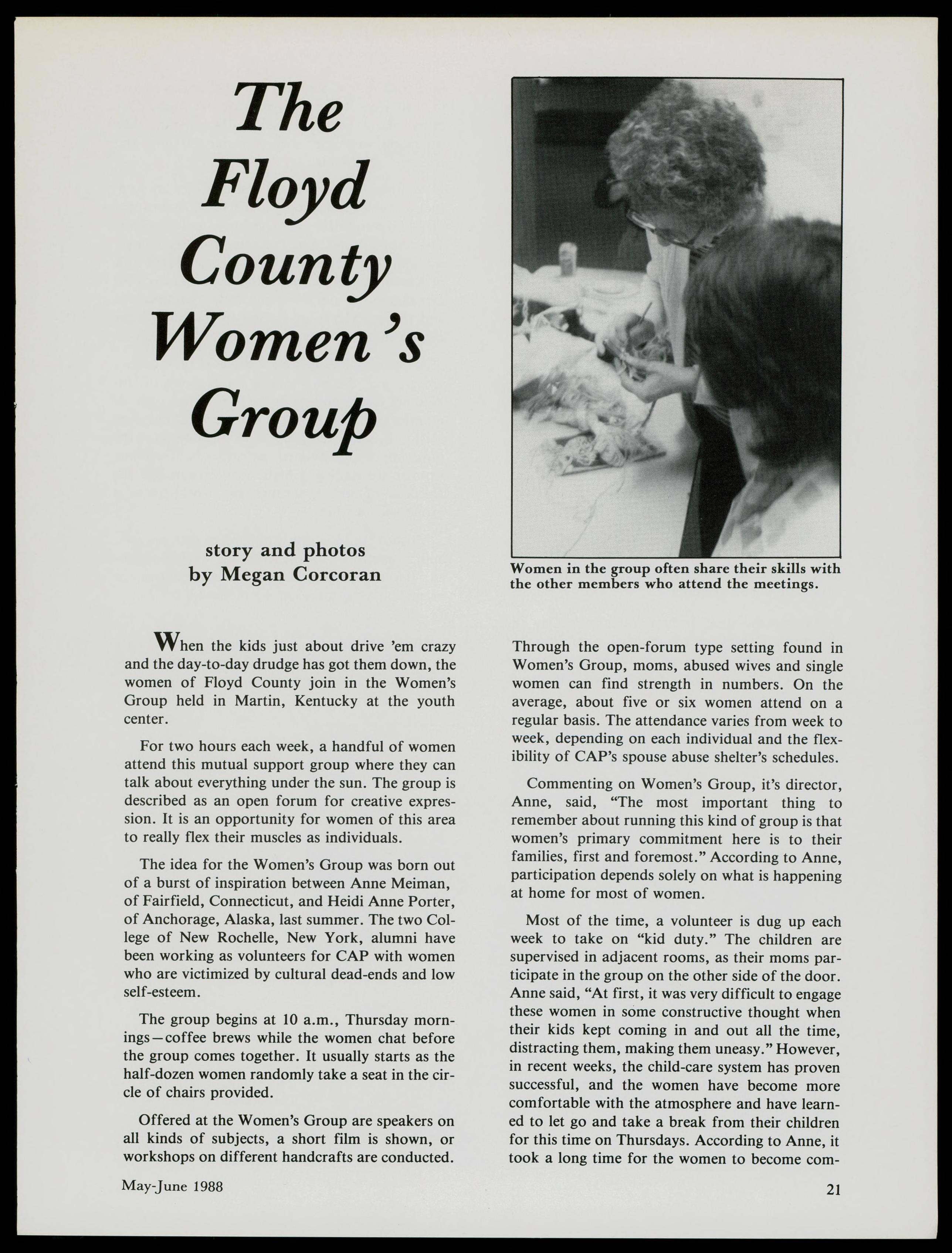 The Floyd County Women's Group

story and photos
by Megan Corcoran

Women in the group often share their skills with the other members who attend the meetings.

When the kids just about drive 'em crazy and the day-to-day drudge has got them down, the women of Floyd County join in the Women's Group held in Martin, Kentucky at the youth center.

For two hours each week, a handful of women attend this mutual support group where they can talk about everything under the sun. The group is described as an open forum for creative expression. It is an opportunity for women of this area to really flex their muscles as individuals.

The idea for the Women's Group was born out of a burst of inspiration between Anne Meiman, of Fairfield, Connecticut, and Heidi Anne Porter, of Anchorage, Alaska, last summer. The two College of New Rochelle, New York, alumni have been working as volunteers for CAP with women who are victimized by cultural dead-ends and low self-esteem.

The group begins at 10 a.m., Thursday mornings—coffee brews while the women chat before the group comes together. It usually starts as the half-dozen women randomly take a seat in the circle of chairs provided.

Offered at the Women's Group are speakers on all kinds of subjects, a short film is shown, or workshops on different handcrafts are conducted. Through the open-forum type setting found in Women's Group, moms, abused wives and single women can find strength in numbers. On the average, about five or six women attend on a regular basis. The attendance varies from week to week, depending on each individual and the flexibility of CAP's spouse abuse shelter's schedules.

Commenting on Women's Group, it's director, Anne, said, "The most important thing to remember about running this kind of group is that women's primary commitment here is to their families, first and foremost." According to Anne, participation depends solely on what is happening at home for most of women.

Most of the time, a volunteer is dug up each week to take on "kid duty." The children are supervised in adjacent rooms, as their moms participate in the group on the other side of the door. Anne said, "At first, it was very difficult to engage these women in some constructive thought when their kids kept coming in and out all the time, distracting them, making them uneasy." However, in recent weeks, the child-care system has proven successful, and the women have become more comfortable with the atmosphere and have learned to let go and take a break from their children for this time on Thursdays. According to Anne, it took a long time for the women to become com-

May-June 1988

21